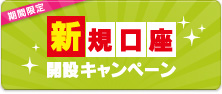 期間限定

新規口座

開設キャンペーン